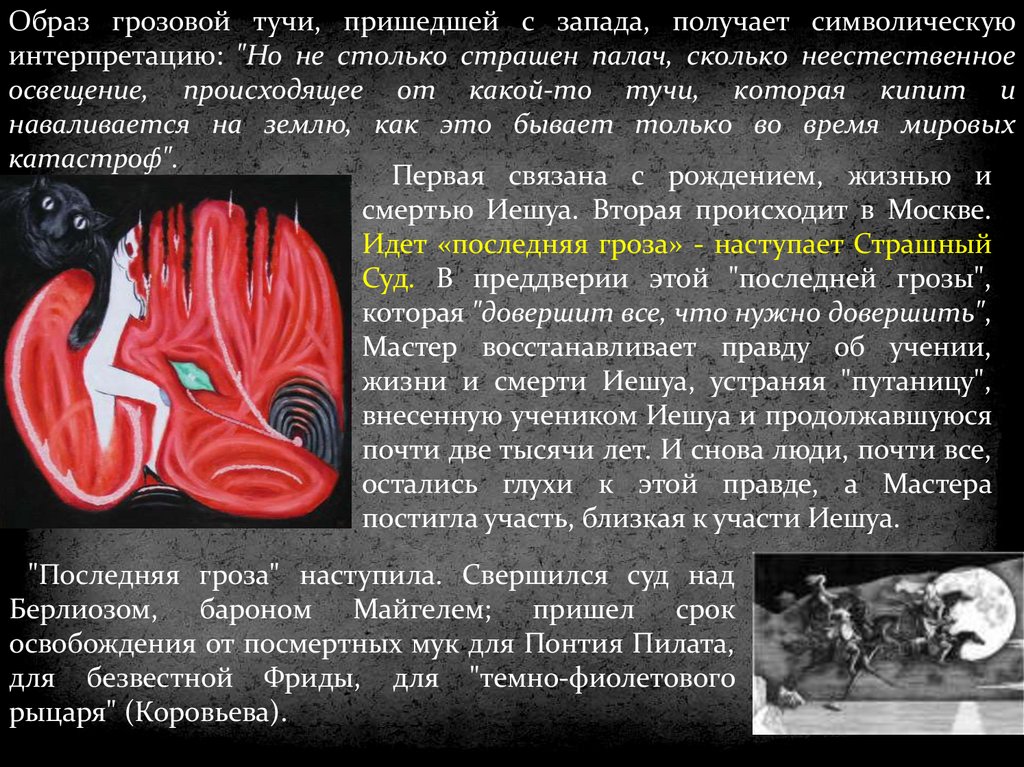 Образ грозовой тучи, пришедшей с запада, получает символическую интерпретацию: "Но не столько страшен палач, сколько неестественное освещение, происходящее от какой-то тучи, которая кипит и наваливается на землю, как это бывает только во время мировых катастроф".

Первая связана с рождением, жизнью и смертью Иешуа. Вторая происходит в Москве. Идет «последняя гроза» - наступает Страшный Суд. В преддверии этой "последней грозы", которая "довершит все, что нужно довершить", Мастер восстанавливает правду об учении, жизни и смерти Иешуа, устраняя "путаницу", внесенную учеником Иешуа и продолжавшуюся почти две тысячи лет. И снова люди, почти все, остались глухи к этой правде, а Мастера постигла участь, близкая к участи Иешуа.

"Последняя гроза" наступила. Свершился суд над Берлиозом, бароном Майгелем; пришел срок освобождения от посмертных мук для Понтия Пилата, для безвестной Фриды, для "темно-фиолетового рыцаря" (Коровьева).